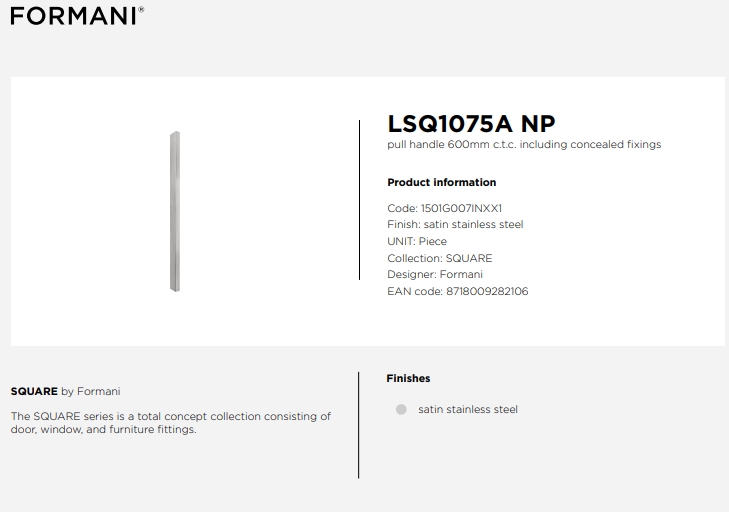 FORMANI®

LSQ1075A NP
pull handle 600mm c.t.c. including concealed fixings

Product information

Code: 1501G007INXX1
Finish: satin stainless steel
UNIT: Piece
Collection: SQUARE
Designer: Formani
EAN code: 8718009282106

SQUARE by Formani

The SQUARE series is a total concept collection consisting of door, window, and furniture fittings.

Finishes

satin stainless steel